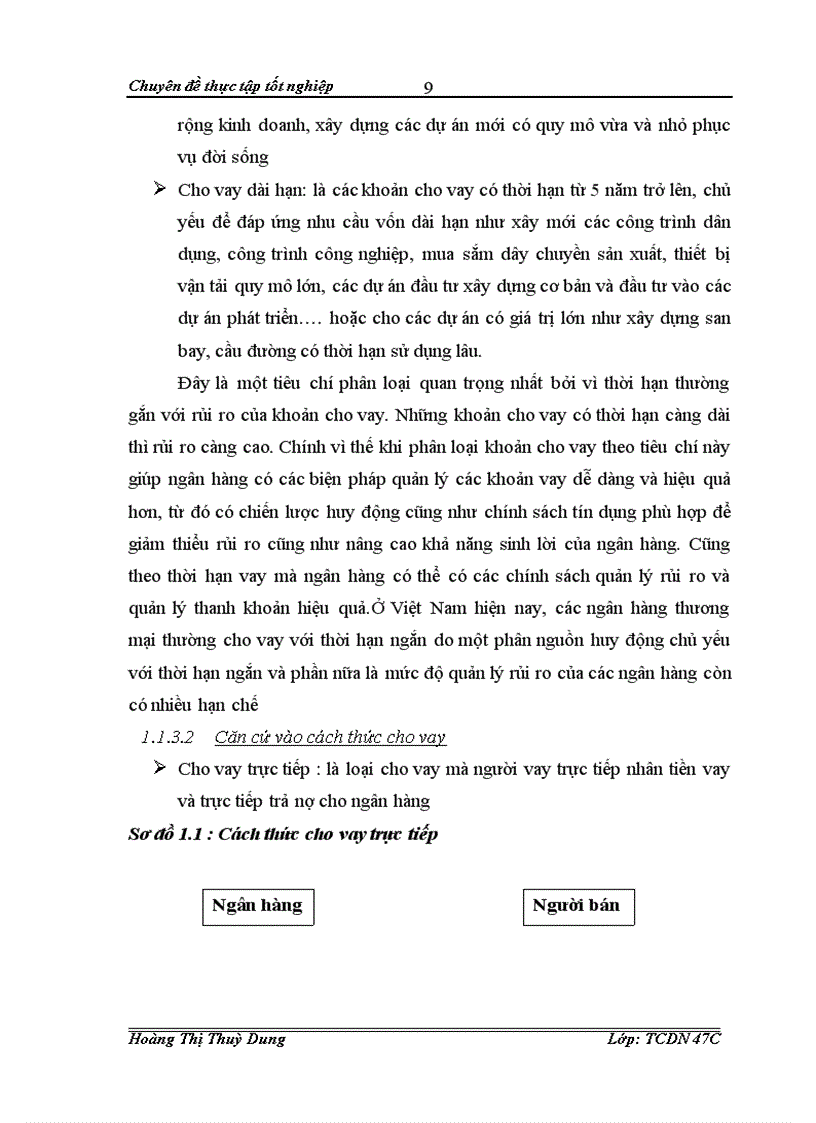 Chuyên đề thực tập tốt nghiệp 9

rộng kinh doanh, xây dựng các dự án mới có quy mô vừa và nhỏ phục vụ đời sống

➢ Cho vay dài hạn: là các khoản cho vay có thời hạn từ 5 năm trở lên, chủ yếu để đáp ứng nhu cầu vốn dài hạn như xây mới các công trình dân dụng, công trình công nghiệp, mua sắm dây chuyền sản xuất, thiết bị vận tải quy mô lớn, các dự án đầu tư xây dựng cơ bản và đầu tư vào các dự án phát triển…. hoặc cho các dự án có giá trị lớn như xây dựng san bay, cầu đường có thời hạn sử dụng lâu.

Đây là một tiêu chí phân loại quan trọng nhất bởi vì thời hạn thường gắn với rủi ro của khoản cho vay. Những khoản cho vay có thời hạn càng dài thì rủi ro càng cao. Chính vì thế khi phân loại khoản cho vay theo tiêu chí này giúp ngân hàng có các biện pháp quản lý các khoản vay dễ dàng và hiệu quả hơn, từ đó có chiến lược huy động cũng như chính sách tín dụng phù hợp để giảm thiểu rủi ro cũng như nâng cao khả năng sinh lời của ngân hàng. Cũng theo thời hạn vay mà ngân hàng có thể có các chính sách quản lý rủi ro và quản lý thanh khoản hiệu quả.Ở Việt Nam hiện nay, các ngân hàng thương mại thường cho vay với thời hạn ngắn do một phần nguồn huy động chủ yếu với thời hạn ngắn và phần nữa là mức độ quản lý rủi ro của các ngân hàng còn có nhiều hạn chế

1.1.3.2 Căn cứ vào cách thức cho vay

➢ Cho vay trực tiếp : là loại cho vay mà người vay trực tiếp nhân tiền vay và trực tiếp trả nợ cho ngân hàng

Sơ đồ 1.1 : Cách thức cho vay trực tiếp

Ngân hàng

Người bán

Hoàng Thị Thuỳ Dung Lớp: TCDN 47C